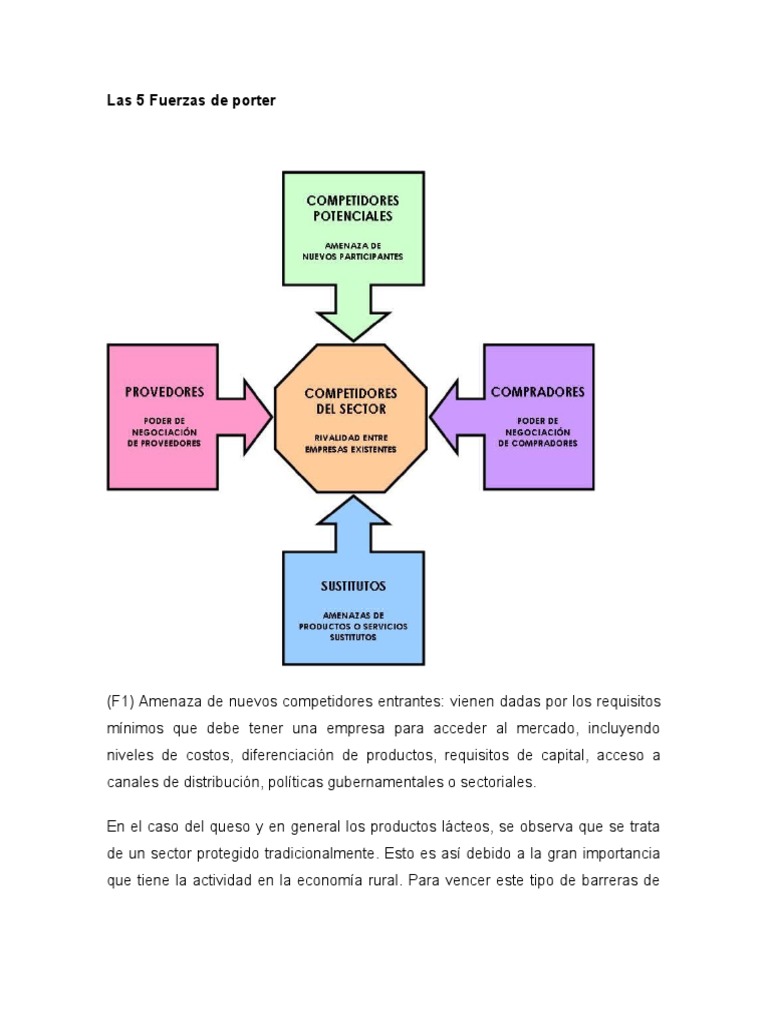 Las 5 Fuerzas de porter

COMPETIDORES POTENCIALES

AMENAZA DE NUEVOS PARTICIPANTES

PROVEDORES

PODER DE NEGOCIACIÓN DE PROVEEDORES

COMPETIDORES DEL SECTOR

RIVALIDAD ENTRE EMPRESAS EXISTENTES

COMPRADORES

PODER DE NEGOCIACIÓN DE COMPRADORES

SUSTITUTOS

AMENAZAS DE PRODUCTOS O SERVICIOS SUSTITUTOS

(F1) Amenaza de nuevos competidores entrantes: vienen dadas por los requisitos mínimos que debe tener una empresa para acceder al mercado, incluyendo niveles de costos, diferenciación de productos, requisitos de capital, acceso a canales de distribución, políticas gubernamentales o sectoriales.

En el caso del queso y en general los productos lácteos, se observa que se trata de un sector protegido tradicionalmente. Esto es así debido a la gran importancia que tiene la actividad en la economía rural. Para vencer este tipo de barreras de